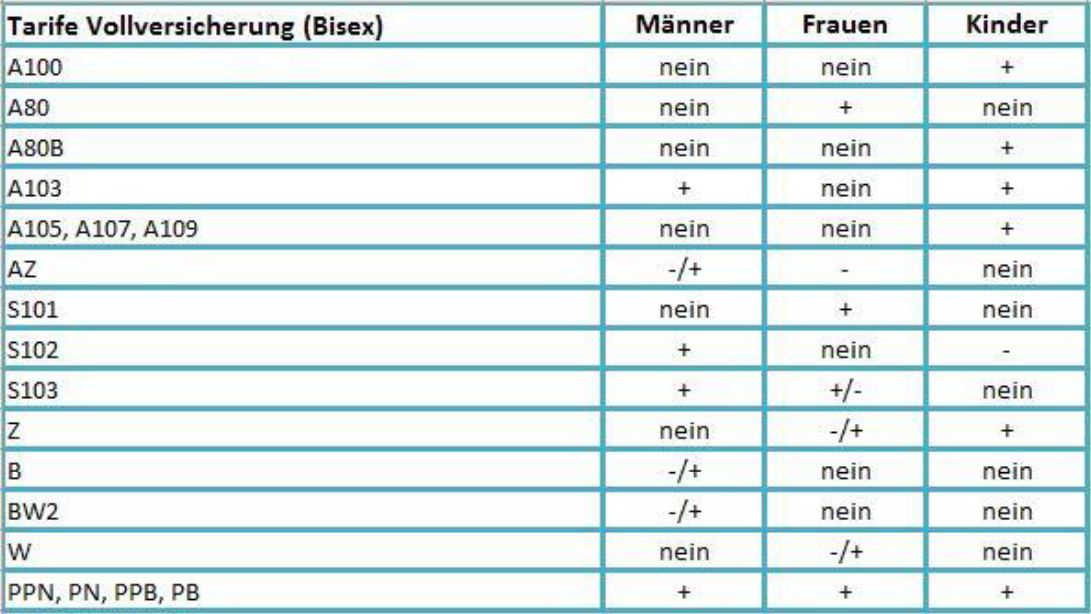 | Tarife Vollversicherung (Bisex) | Männer | Frauen | Kinder |
|---|---|---|---|
| A100 | nein | nein | + |
| A80 | nein | + | nein |
| A80B | nein | nein | + |
| A103 | + | nein | + |
| A105, A107, A109 | nein | nein | + |
| AZ | -/+ | - | nein |
| S101 | nein | + | nein |
| S102 | + | nein | - |
| S103 | + | +/- | nein |
| Z | nein | -/+ | + |
| B | -/+ | nein | nein |
| BW2 | -/+ | nein | nein |
| W | nein | -/+ | nein |
| PPN, PN, PPB, PB | + | + | + |